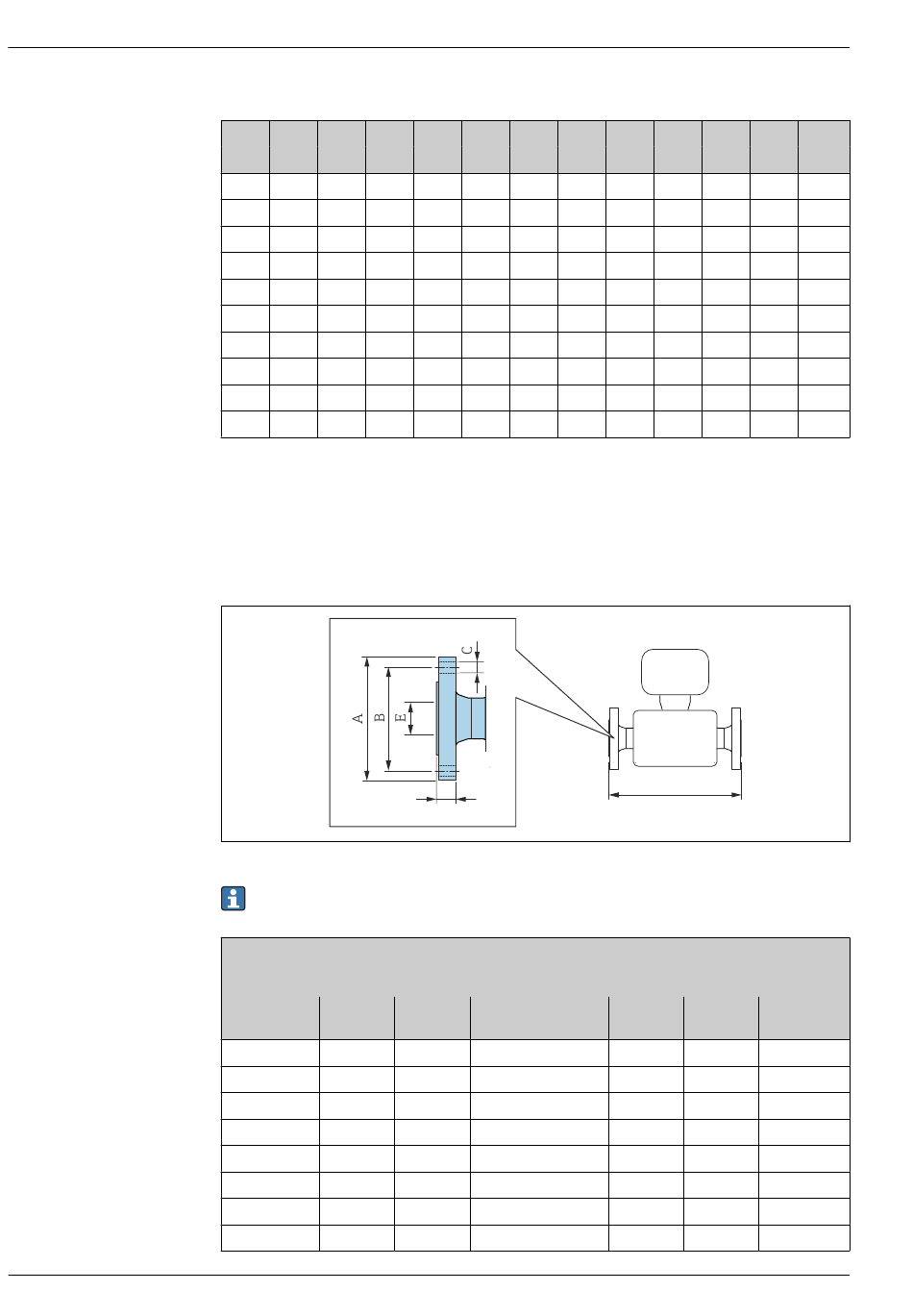 C

A

B

E